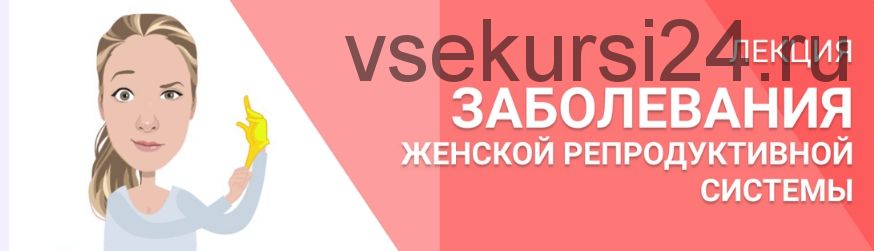 vsekursi24.ru
ЛЕКЦИЯ
ЗАБОЛЕВАНИЯ
ЖЕНСКОЙ РЕПРОДУКТИВНОЙ СИСТЕМЫ